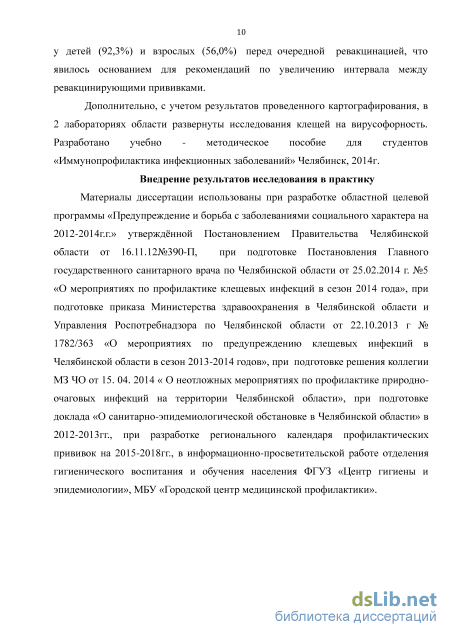 10

у детей (92,3%) и взрослых (56,0%) перед очередной ревакцинацией, что явилось основанием для рекомендаций по увеличению интервала между ревакцинирующими прививками.

Дополнительно, с учетом результатов проведенного картографирования, в 2 лабораториях области развернуты исследования клещей на вирусофорность. Разработано учебно - методическое пособие для студентов «Иммунопрофилактика инфекционных заболеваний» Челябинск, 2014г.

Внедрение результатов исследования в практику

Материалы диссертации использованы при разработке областной целевой программы «Предупреждение и борьба с заболеваниями социального характера на 2012-2014г.г.» утверждённой Постановлением Правительства Челябинской области от 16.11.12№390-П, при подготовке Постановления Главного государственного санитарного врача по Челябинской области от 25.02.2014 г. №5 «О мероприятиях по профилактике клещевых инфекций в сезон 2014 года», при подготовке приказа Министерства здравоохранения в Челябинской области и Управления Роспотребнадзора по Челябинской области от 22.10.2013 г № 1782/363 «О мероприятиях по предупреждению клещевых инфекций в Челябинской области в сезон 2013-2014 годов», при подготовке решения коллегии МЗ ЧО от 15. 04. 2014 « О неотложных мероприятиях по профилактике природно-очаговых инфекций на территории Челябинской области», при подготовке доклада «О санитарно-эпидемиологической обстановке в Челябинской области» в 2012-2013гг., при разработке регионального календаря профилактических прививок на 2015-2018гг., в информационно-просветительской работе отделения гигиенического воспитания и обучения населения ФГУЗ «Центр гигиены и эпидемиологии», МБУ «Городской центр медицинской профилактики».

dsLib.net
библиотека диссертаций